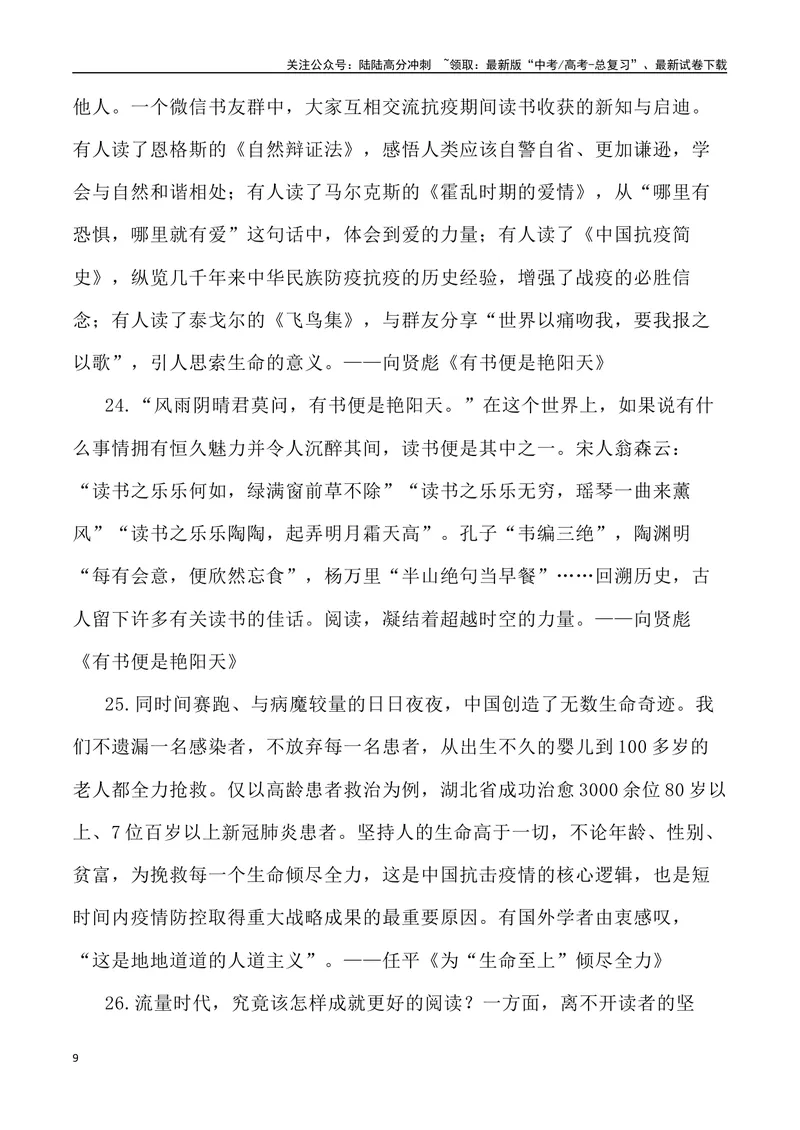 关注公众号：陆陆高分冲刺 ~领取：最新版“中考/高考-总复习”、最新试卷下载

他人。一个微信书友群中，大家互相交流抗疫期间读书收获的新知与启迪。有人读了恩格斯的《自然辩证法》，感悟人类应该自警自省、更加谦逊，学会与自然和谐相处；有人读了马尔克斯的《霍乱时期的爱情》，从“哪里有恐惧，哪里就有爱”这句话中，体会到爱的力量；有人读了《中国抗疫简史》，纵览几千年来中华民族防疫抗疫的历史经验，增强了战疫的必胜信念；有人读了泰戈尔的《飞鸟集》，与群友分享“世界以痛吻我，要我报之以歌”，引人思索生命的意义。——向贤彪《有书便是艳阳天》

24.“风雨阴晴君莫问，有书便是艳阳天。”在这个世界上，如果说有什么事情拥有恒久魅力并令人沉醉其间，读书便是其中之一。宋人翁森云：“读书之乐乐何如，绿满窗前草不除”“读书之乐乐无穷，瑶琴一曲来薰风”“读书之乐乐陶陶，起弄明月霜天高”。孔子“韦编三绝”，陶渊明“每有会意，便欣然忘食”，杨万里“半山绝句当早餐”……回溯历史，古人留下许多有关读书的佳话。阅读，凝结着超越时空的力量。——向贤彪《有书便是艳阳天》

25.同时间赛跑、与病魔较量的日日夜夜，中国创造了无数生命奇迹。我们不遗漏一名感染者，不放弃每一名患者，从出生不久的婴儿到100多岁的老人都全力抢救。仅以高龄患者救治为例，湖北省成功治愈3000余位80岁以上、7位百岁以上新冠肺炎患者。坚持人的生命高于一切，不论年龄、性别、贫富，为挽救每一个生命倾尽全力，这是中国抗击疫情的核心逻辑，也是短时间内疫情防控取得重大战略成果的最重要原因。有国外学者由衷感叹，“这是地地道道的人道主义”。——任平《为“生命至上”倾尽全力》

26.流量时代，究竟该怎样成就更好的阅读？一方面，离不开读者的坚

9